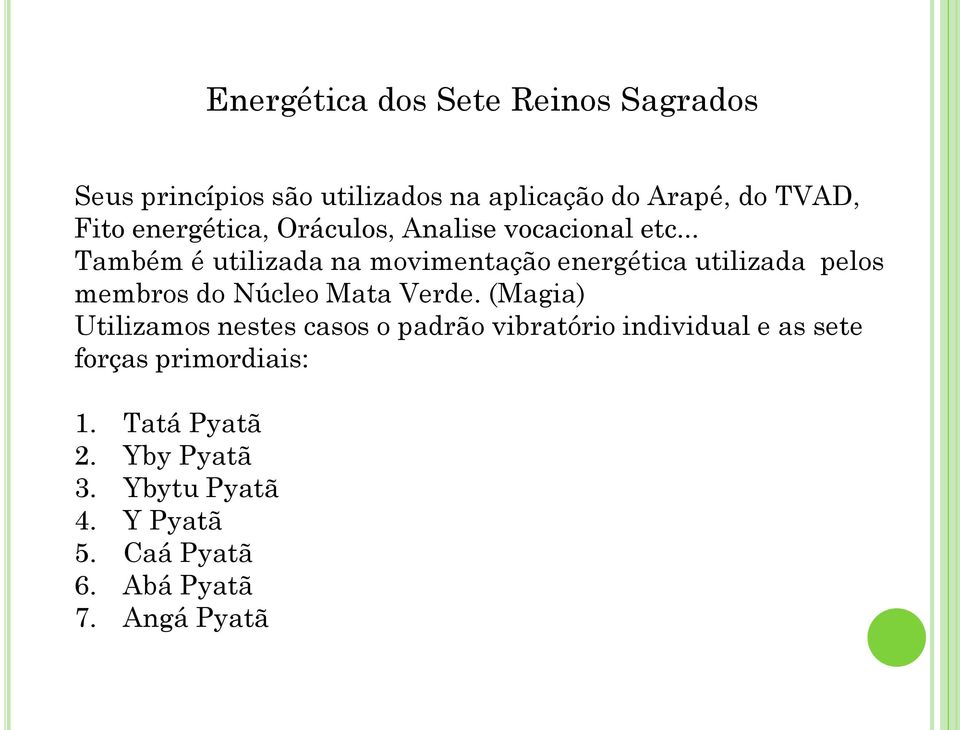 Energética dos Sete Reinos Sagrados

Seus princípios são utilizados na aplicação do Arapé, do TVAD, Fito energética, Oráculos, Analise vocacional etc...
Também é utilizada na movimentação energética utilizada pelos membros do Núcleo Mata Verde. (Magia)
Utilizamos nestes casos o padrão vibratório individual e as sete forças primordiais:

1. Tatá Pyatã
2. Yby Pyatã
3. Ybytu Pyatã
4. Y Pyatã
5. Caá Pyatã
6. Abá Pyatã
7. Angá Pyatã